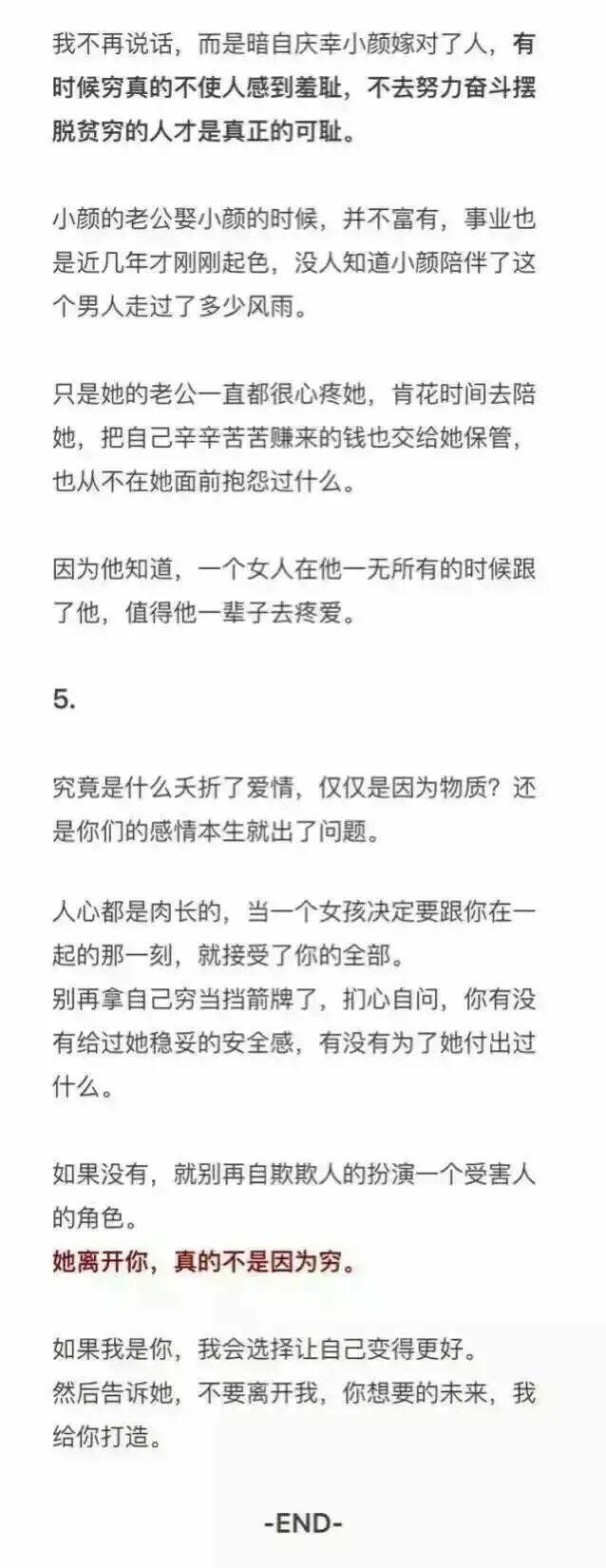 我不再说话，而是暗自庆幸小颜嫁对了人，有时候穷真的不使人感到羞耻，不去努力奋斗摆脱贫穷的人才是真正的可耻。

小颜的老公娶小颜的时候，并不富有，事业也是近几年才刚刚起色，没人知道小颜陪伴了这个男人走过了多少风雨。

只是她的老公一直都很心疼她，肯花时间去陪她，把自己辛辛苦苦赚来的钱也交给她保管，也从不在她面前抱怨过什么。

因为他知道，一个女人在他一无所有的时候跟了他，值得他一辈子去疼爱。

5.

究竟是什么夭折了爱情，仅仅是因为物质？还是你们的感情本生就出了问题。

人心都是肉长的，当一个女孩决定要跟你在一起的那一刻，就接受了你的全部。
别再拿自己穷当挡箭牌了，扪心自问，你有没有给过她稳妥的安全感，有没有为了她付出过什么。

如果没有，就别再自欺欺人的扮演一个受害人的角色。
她离开你，真的不是因为穷。

如果我是你，我会选择让自己变得更好。
然后告诉她，不要离开我，你想要的未来，我给你打造。

-END-